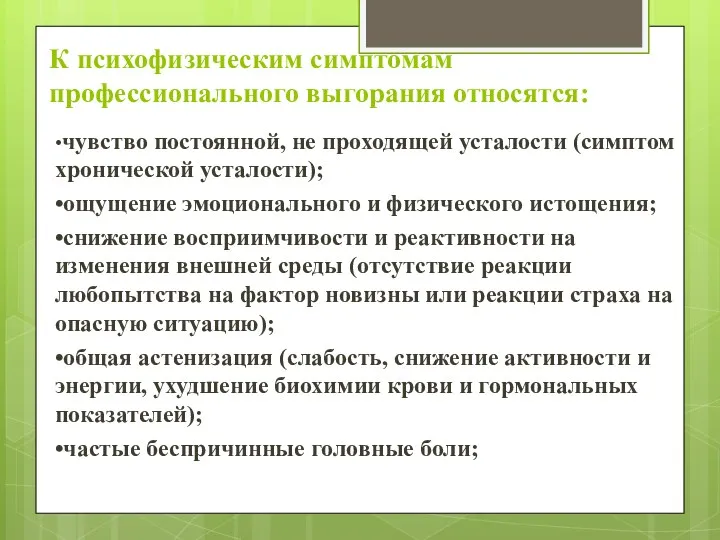 К психофизическим симптомам профессионального выгорания относятся:

•чувство постоянной, не проходящей усталости (симптом хронической усталости);

•ощущение эмоционального и физического истощения;

•снижение восприимчивости и реактивности на изменения внешней среды (отсутствие реакции любопытства на фактор новизны или реакции страха на опасную ситуацию);

•общая астенизация (слабость, снижение активности и энергии, ухудшение биохимии крови и гормональных показателей);

•частые беспричинные головные боли;